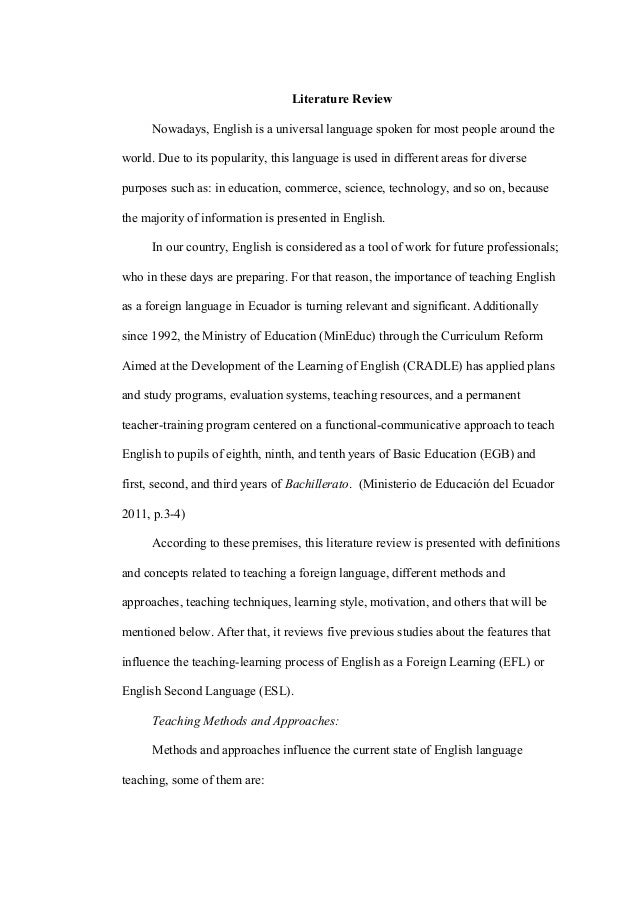 Literature Review

Nowadays, English is a universal language spoken for most people around the world. Due to its popularity, this language is used in different areas for diverse purposes such as: in education, commerce, science, technology, and so on, because the majority of information is presented in English.

In our country, English is considered as a tool of work for future professionals; who in these days are preparing. For that reason, the importance of teaching English as a foreign language in Ecuador is turning relevant and significant. Additionally since 1992, the Ministry of Education (MinEduc) through the Curriculum Reform Aimed at the Development of the Learning of English (CRADLE) has applied plans and study programs, evaluation systems, teaching resources, and a permanent teacher-training program centered on a functional-communicative approach to teach English to pupils of eighth, ninth, and tenth years of Basic Education (EGB) and first, second, and third years of Bachillerato. (Ministerio de Educación del Ecuador 2011, p.3-4)

According to these premises, this literature review is presented with definitions and concepts related to teaching a foreign language, different methods and approaches, teaching techniques, learning style, motivation, and others that will be mentioned below. After that, it reviews five previous studies about the features that influence the teaching-learning process of English as a Foreign Learning (EFL) or English Second Language (ESL).

Teaching Methods and Approaches:

Methods and approaches influence the current state of English language teaching, some of them are: